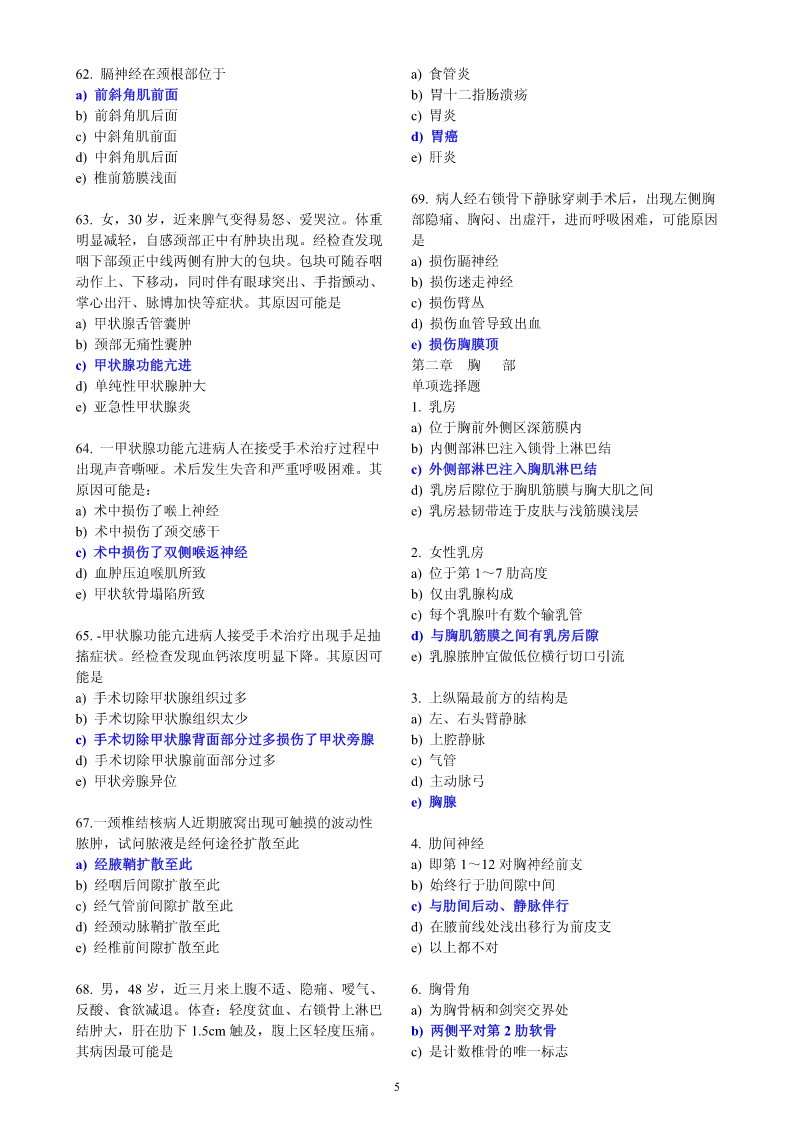 62. 膈神经在颈根部位于
a) 前斜角肌前面
b) 前斜角肌后面
c) 中斜角肌前面
d) 中斜角肌后面
e) 椎前筋膜浅面

63. 女，30 岁，近来脾气变得易怒、爱哭泣。体重明显减轻，自感颈部正中有肿块出现。经检查发现咽下部颈正中线两侧有肿大的包块。包块可随吞咽动作上、下移动，同时伴有眼球突出、手指颤动、掌心出汗、脉博加快等症状。其原因可能是
a) 甲状腺舌管囊肿
b) 颈部无痛性囊肿
c) 甲状腺功能亢进
d) 单纯性甲状腺肿大
e) 亚急性甲状腺炎

64. 一甲状腺功能亢进病人在接受手术治疗过程中出现声音嘶哑。术后发生失音和严重呼吸困难。其原因可能是：
a) 术中损伤了喉上神经
b) 术中损伤了颈交感干
c) 术中损伤了双侧喉返神经
d) 血肿压迫喉肌所致
e) 甲状软骨塌陷所致

65. -甲状腺功能亢进病人接受手术治疗出现手足抽搐症状。经检查发现血钙浓度明显下降。其原因可能是
a) 手术切除甲状腺组织过多
b) 手术切除甲状腺组织太少
c) 手术切除甲状腺背面部分过多损伤了甲状旁腺
d) 手术切除甲状腺前面部分过多
e) 甲状旁腺异位

67.一颈椎结核病人近期腋窝出现可触摸的波动性脓肿，试问脓液是经何途径扩散至此
a) 经腋鞘扩散至此
b) 经咽后间隙扩散至此
c) 经气管前间隙扩散至此
d) 经颈动脉鞘扩散至此
e) 经椎前间隙扩散至此

68. 男，48 岁，近三月来上腹不适、隐痛、嗳气、反酸、食欲减退。体查：轻度贫血、右锁骨上淋巴结肿大，肝在肋下 1.5cm 触及，腹上区轻度压痛。其病因最可能是
a) 食管炎
b) 胃十二指肠溃疡
c) 胃炎
d) 胃癌
e) 肝炎

69. 病人经右锁骨下静脉穿刺手术后，出现左侧胸部隐痛、胸闷、出虚汗，进而呼吸困难，可能原因是
a) 损伤膈神经
b) 损伤迷走神经
c) 损伤臂丛
d) 损伤血管导致出血
e) 损伤胸膜顶
第二章 胸 部
单项选择题
1. 乳房
a) 位于胸前外侧区深筋膜内
b) 内侧部淋巴注入锁骨上淋巴结
c) 外侧部淋巴注入胸肌淋巴结
d) 乳房后隙位于胸肌筋膜与胸大肌之间
e) 乳房悬韧带连于皮肤与浅筋膜浅层

2. 女性乳房
a) 位于第 1～7 肋高度
b) 仅由乳腺构成
c) 每个乳腺叶有数个输乳管
d) 与胸肌筋膜之间有乳房后隙
e) 乳腺脓肿宜做低位横行切口引流

3. 上纵隔最前方的结构是
a) 左、右头臂静脉
b) 上腔静脉
c) 气管
d) 主动脉弓
e) 胸腺

4. 肋间神经
a) 即第 1～12 对胸神经前支
b) 始终行于肋间隙中间
c) 与肋间后动、静脉伴行
d) 在腋前线处浅出移行为前皮支
e) 以上都不对

6. 胸骨角
a) 为胸骨柄和剑突交界处
b) 两侧平对第 2 肋软骨
c) 是计数椎骨的唯一标志

5